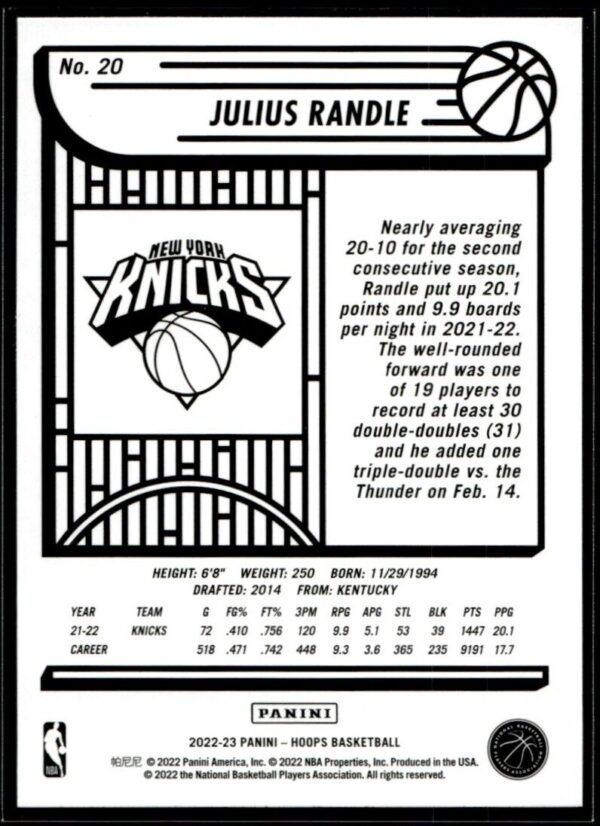 No. 20

JULIUS RANDLE

NEW YORK KNICKS

Nearly averaging 20-10 for the second consecutive season, Randle put up 20.1 points and 9.9 boards per night in 2021-22. The well-rounded forward was one of 19 players to record at least 30 double-doubles (31) and he added one triple-double vs. the Thunder on Feb. 14.

HEIGHT: 6'8" WEIGHT: 250 BORN: 11/29/1994
DRAFTED: 2014 FROM: KENTUCKY

| YEAR | TEAM | G | FG% | FT% | 3PM | RPG | APG | STL | BLK | PTS | PPG |
|---|---|---|---|---|---|---|---|---|---|---|---|
| 21-22 | KNICKS | 72 | .410 | .756 | 120 | 9.9 | 5.1 | 53 | 39 | 1447 | 20.1 |
| CAREER | | 518 | .471 | .742 | 448 | 9.3 | 3.6 | 365 | 235 | 9191 | 17.7 |

PANINI

NBA

2022-23 PANINI – HOOPS BASKETBALL
帕尼尼 © 2022 Panini America, Inc. © 2022 NBA Properties, Inc. Produced in the USA.
© 2022 the National Basketball Players Association. All rights reserved.

NATIONAL BASKETBALL PLAYERS ASSOCIATION